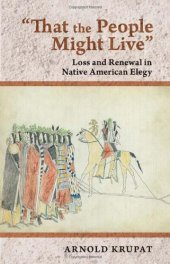 "That the People Might Live"

Loss and Renewal in Native American Elegy

ARNOLD KRUPAT